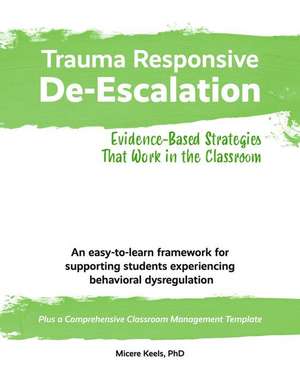 Trauma Responsive
De-Escalation

Evidence-Based Strategies
That Work in the Classroom

An easy-to-learn framework for supporting students experiencing behavioral dysregulation

Plus a Comprehensive Classroom Management Template

Micere Keels, PhD